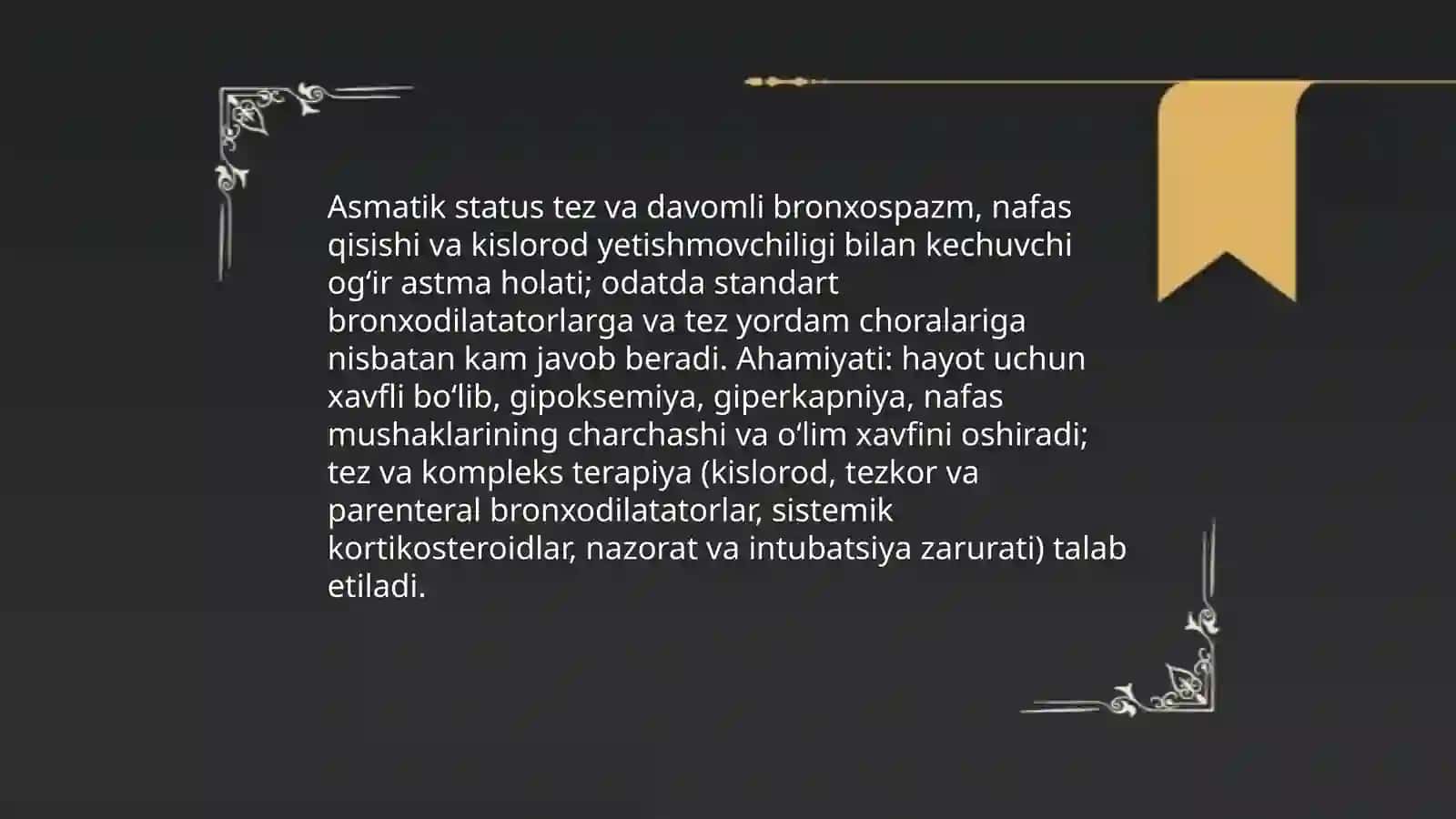 Asmatik status tez va davomli bronxospazm, nafas qisishi va kislorod yetishmovchiligi bilan kechuvchi og‘ir astma holati; odatda standart bronxodilatatorlarga va tez yordam choralariga nisbatan kam javob beradi. Ahamiyati: hayot uchun xavfli bo‘lib, gipoksemiya, giperkapniya, nafas mushaklarining charchashi va o‘lim xavfini oshiradi; tez va kompleks terapiya (kislorod, tezkor va parenteral bronxodilatatorlar, sistemik kortikosteroidlar, nazorat va intubatsiya zarurati) talab etiladi.